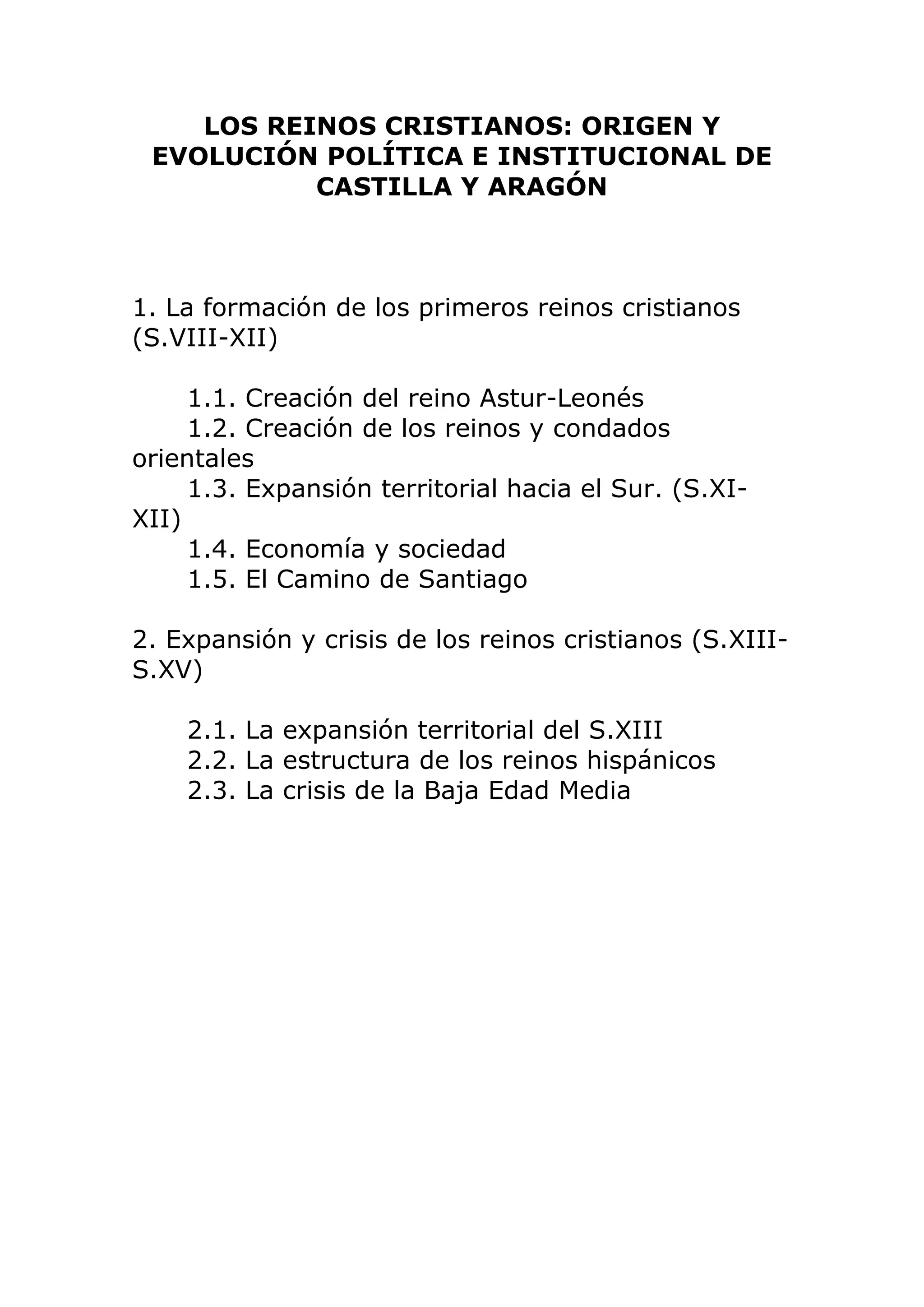 LOS REINOS CRISTIANOS: ORIGEN Y EVOLUCIÓN POLÍTICA E INSTITUCIONAL DE CASTILLA Y ARAGÓN

1. La formación de los primeros reinos cristianos (S.VIII-XII)

1.1. Creación del reino Astur-Leonés
1.2. Creación de los reinos y condados orientales
1.3. Expansión territorial hacia el Sur. (S.XI-XII)
1.4. Economía y sociedad
1.5. El Camino de Santiago

2. Expansión y crisis de los reinos cristianos (S.XIII-S.XV)

2.1. La expansión territorial del S.XIII
2.2. La estructura de los reinos hispánicos
2.3. La crisis de la Baja Edad Media